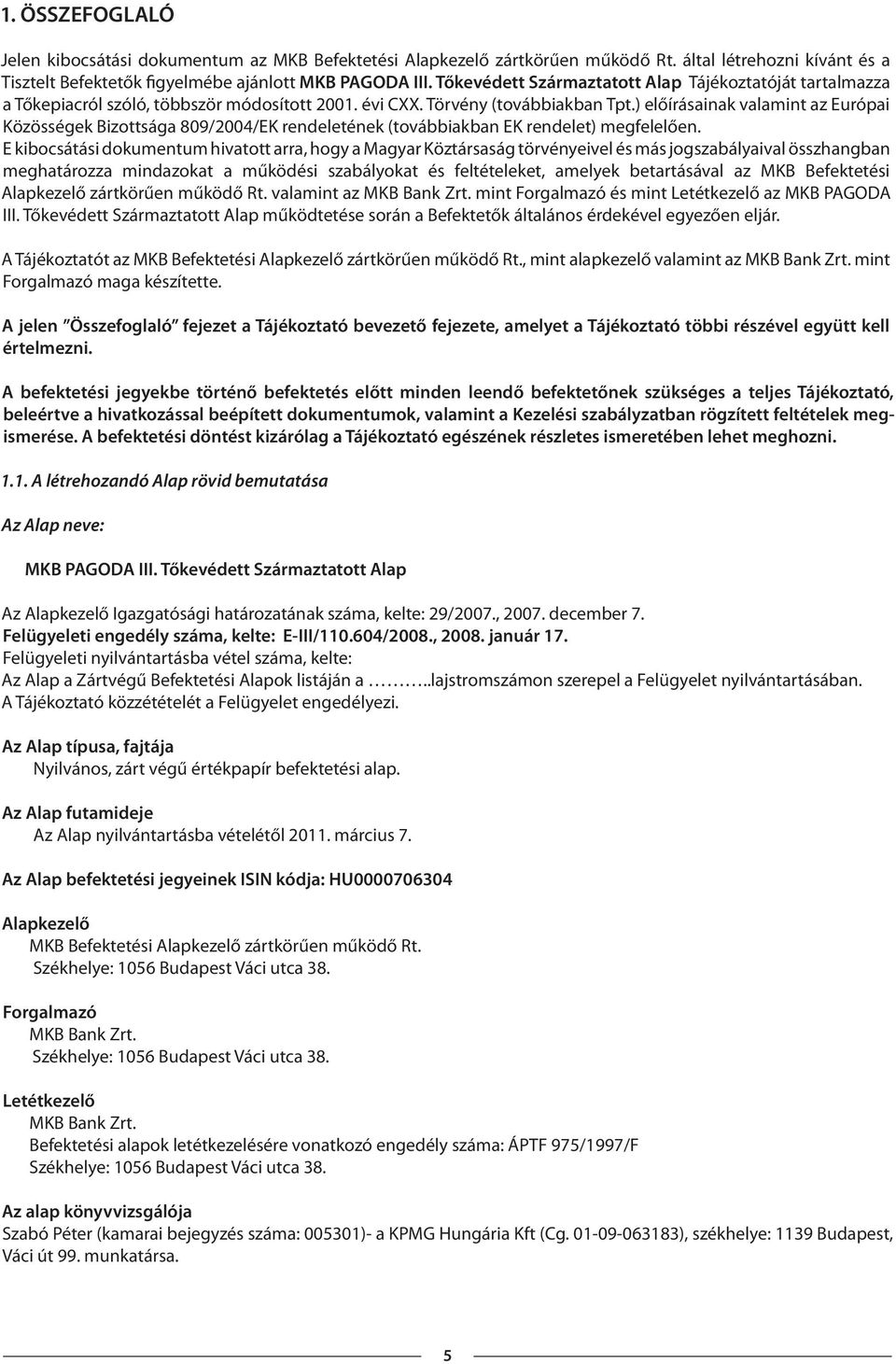 1. ÖSSZEFOGLALÓ

Jelen kibocsátási dokumentum az MKB Befektetési Alapkezelő zártkörűen működő Rt. által létrehozni kívánt és a Tisztelt Befektetők figyelmébe ajánlott MKB PAGODA III. Tőkevédett Származtatott Alap Tájékoztatóját tartalmazza a Tőkepiacról szóló, többször módosított 2001. évi CXX. Törvény (továbbiakban Tpt.) előírásainak valamint az Európai Közösségek Bizottsága 809/2004/EK rendeletének (továbbiakban EK rendelet) megfelelően.
E kibocsátási dokumentum hivatott arra, hogy a Magyar Köztársaság törvényeivel és más jogszabályaival összhangban meghatározza mindazokat a működési szabályokat és feltételeket, amelyek betartásával az MKB Befektetési Alapkezelő zártkörűen működő Rt. valamint az MKB Bank Zrt. mint Forgalmazó és mint Letétkezelő az MKB PAGODA III. Tőkevédett Származtatott Alap működtetése során a Befektetők általános érdekével egyezően eljár.

A Tájékoztatót az MKB Befektetési Alapkezelő zártkörűen működő Rt., mint alapkezelő valamint az MKB Bank Zrt. mint Forgalmazó maga készítette.

A jelen "Összefoglaló" fejezet a Tájékoztató bevezető fejezete, amelyet a Tájékoztató többi részével együtt kell értelmezni.

A befektetési jegyekbe történő befektetés előtt minden leendő befektetőnek szükséges a teljes Tájékoztató, beleértve a hivatkozással beépített dokumentumok, valamint a Kezelési szabályzatban rögzített feltételek megismerése. A befektetési döntést kizárólag a Tájékoztató egészének részletes ismeretében lehet meghozni.

1.1. A létrehozandó Alap rövid bemutatása

Az Alap neve:

MKB PAGODA III. Tőkevédett Származtatott Alap

Az Alapkezelő Igazgatósági határozatának száma, kelte: 29/2007., 2007. december 7.
Felügyeleti engedély száma, kelte: E-III/110.604/2008., 2008. január 17.
Felügyeleti nyilvántartásba vétel száma, kelte:
Az Alap a Zártvégű Befektetési Alapok listáján a ………..lajstromszámon szerepel a Felügyelet nyilvántartásában.
A Tájékoztató közzétételét a Felügyelet engedélyezi.

Az Alap típusa, fajtája
Nyilvános, zárt végű értékpapír befektetési alap.

Az Alap futamideje
Az Alap nyilvántartásba vételétől 2011. március 7.

Az Alap befektetési jegyeinek ISIN kódja: HU0000706304

Alapkezelő
MKB Befektetési Alapkezelő zártkörűen működő Rt.
Székhelye: 1056 Budapest Váci utca 38.

Forgalmazó
MKB Bank Zrt.
Székhelye: 1056 Budapest Váci utca 38.

Letétkezelő
MKB Bank Zrt.
Befektetési alapok letétkezelésére vonatkozó engedély száma: ÁPTF 975/1997/F
Székhelye: 1056 Budapest Váci utca 38.

Az alap könyvvizsgálója
Szabó Péter (kamarai bejegyzés száma: 005301)- a KPMG Hungária Kft (Cg. 01-09-063183), székhelye: 1139 Budapest, Váci út 99. munkatársa.

5